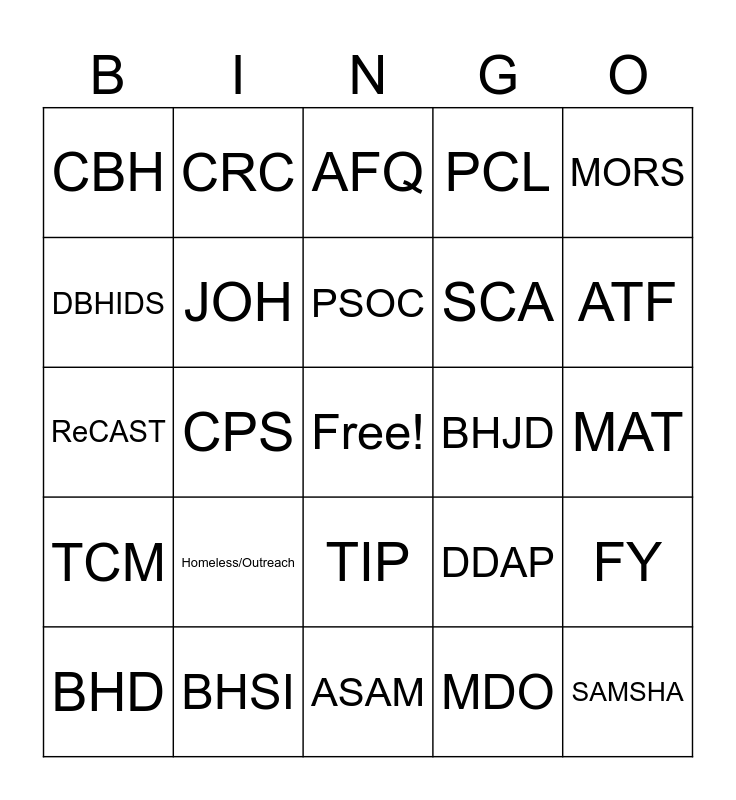 | B | I | N | G | O |
|---|---|---|---|---|
| CBH | CRC | AFQ | PCL | MORS |
| DBHIDS | JOH | PSOC | SCA | ATF |
| ReCAST | CPS | Free! | BHJD | MAT |
| TCM | Homeless/Outreach | TIP | DDAP | FY |
| BHD | BHSI | ASAM | MDO | SAMSHA |